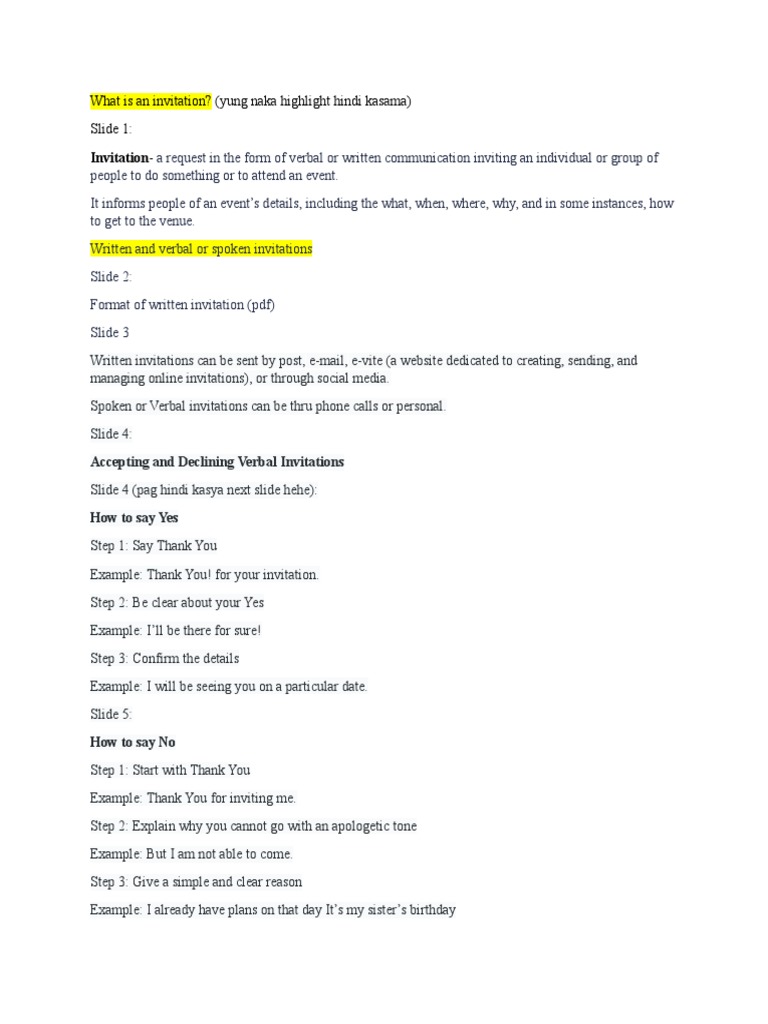 What is an invitation? (yung naka highlight hindi kasama)

Slide 1:

Invitation- a request in the form of verbal or written communication inviting an individual or group of people to do something or to attend an event.

It informs people of an event's details, including the what, when, where, why, and in some instances, how to get to the venue.

Written and verbal or spoken invitations

Slide 2:

Format of written invitation (pdf)

Slide 3

Written invitations can be sent by post, e-mail, e-vite (a website dedicated to creating, sending, and managing online invitations), or through social media.

Spoken or Verbal invitations can be thru phone calls or personal.

Slide 4:

Accepting and Declining Verbal Invitations

Slide 4 (pag hindi kasya next slide hehe):

How to say Yes

Step 1: Say Thank You

Example: Thank You! for your invitation.

Step 2: Be clear about your Yes

Example: I'll be there for sure!

Step 3: Confirm the details

Example: I will be seeing you on a particular date.

Slide 5:

How to say No

Step 1: Start with Thank You

Example: Thank You for inviting me.

Step 2: Explain why you cannot go with an apologetic tone

Example: But I am not able to come.

Step 3: Give a simple and clear reason

Example: I already have plans on that day It's my sister's birthday